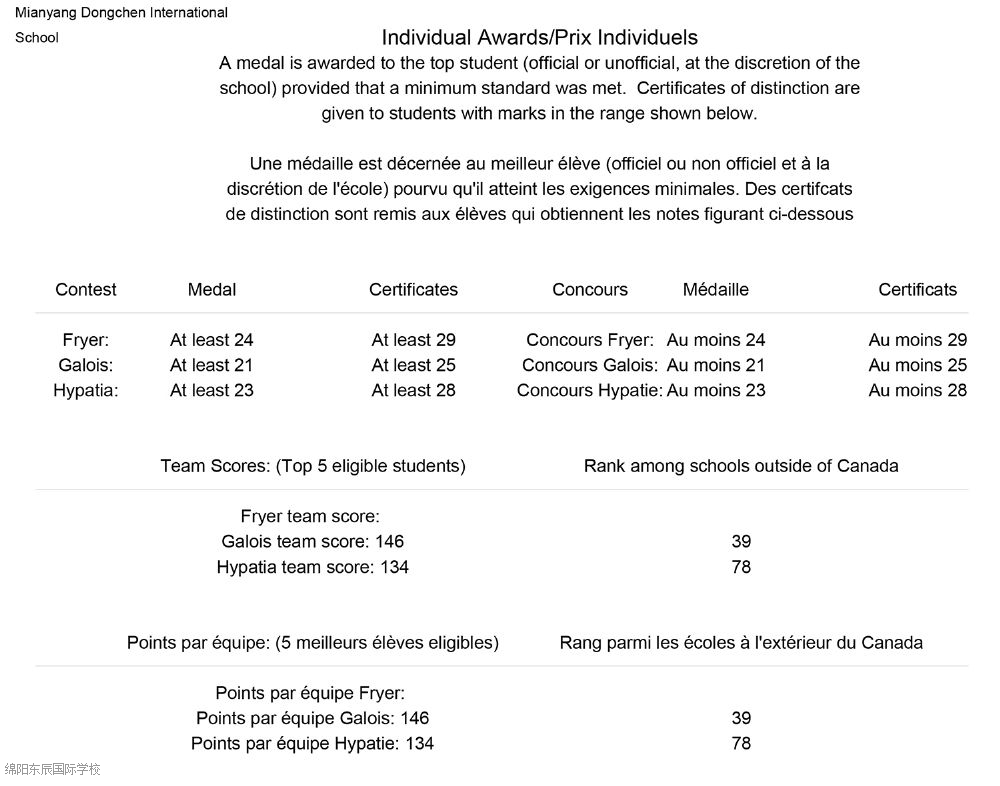 Mianyang Dongchen International School

Individual Awards/Prix Individuels

A medal is awarded to the top student (official or unofficial, at the discretion of the school) provided that a minimum standard was met. Certificates of distinction are given to students with marks in the range shown below.

Une médaille est décernée au meilleur élève (officiel ou non officiel et à la discrétion de l'école) pourvu qu'il atteint les exigences minimales. Des certifcats de distinction sont remis aux élèves qui obtiennent les notes figurant ci-dessous

| Contest | Medal | Certificates | Concours | Médaille | Certificats |
|---|---|---|---|---|---|
| Fryer: | At least 24 | At least 29 | Concours Fryer: | Au moins 24 | Au moins 29 |
| Galois: | At least 21 | At least 25 | Concours Galois: | Au moins 21 | Au moins 25 |
| Hypatia: | At least 23 | At least 28 | Concours Hypatie: | Au moins 23 | Au moins 28 |

| Team Scores: (Top 5 eligible students) | Rank among schools outside of Canada |
|---|---|
| Fryer team score: | |
| Galois team score: 146 | 39 |
| Hypatia team score: 134 | 78 |

| Points par équipe: (5 meilleurs élèves eligibles) | Rang parmi les écoles à l'extérieur du Canada |
|---|---|
| Points par équipe Fryer: | |
| Points par équipe Galois: 146 | 39 |
| Points par équipe Hypatie: 134 | 78 |

绵阳东辰国际学校